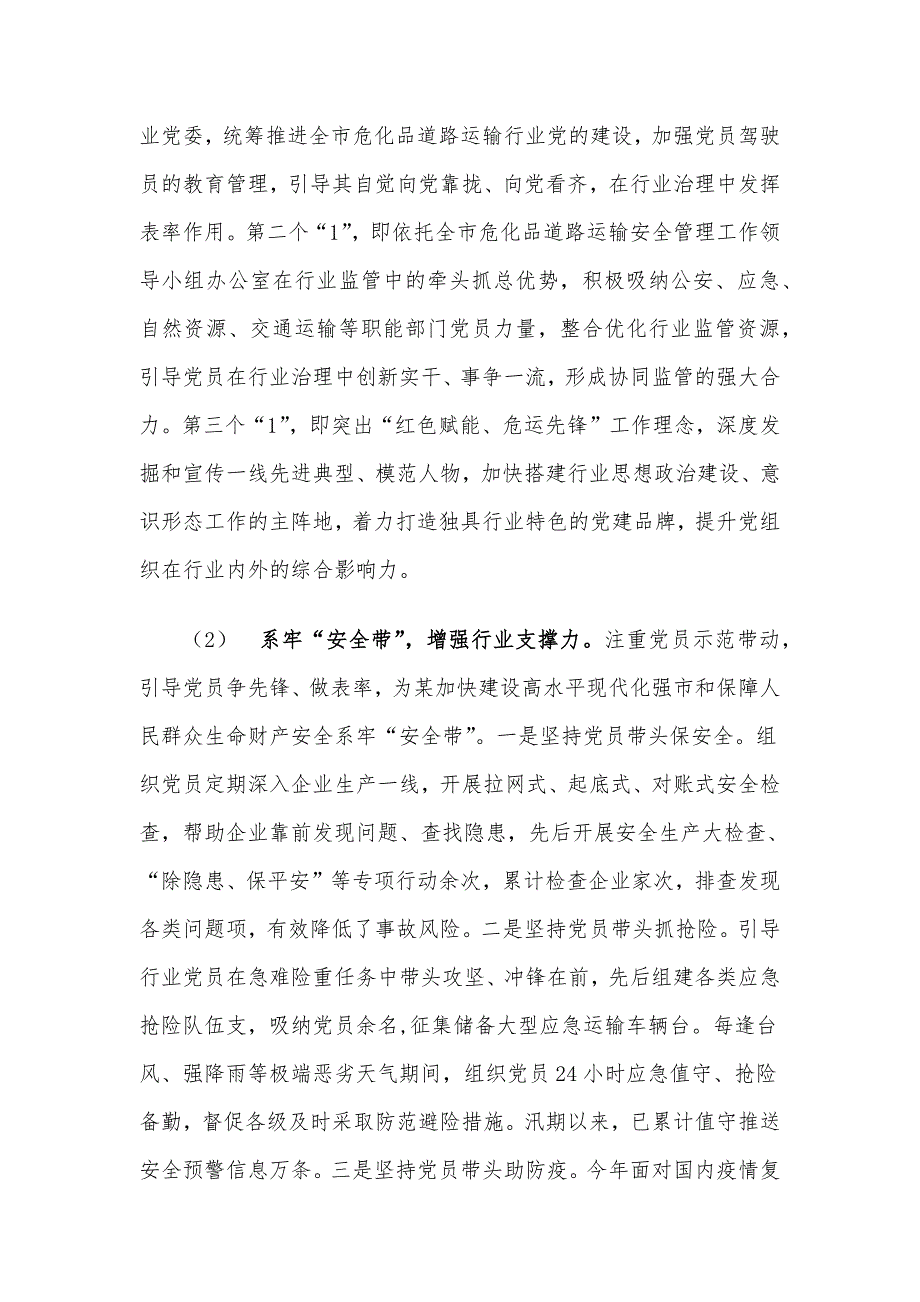 业党委，统筹推进全市危化品道路运输行业党的建设，加强党员驾驶员的教育管理，引导其自觉向党靠拢、向党看齐，在行业治理中发挥表率作用。第二个“1”，即依托全市危化品道路运输安全管理工作领导小组办公室在行业监管中的牵头抓总优势，积极吸纳公安、应急、自然资源、交通运输等职能部门党员力量，整合优化行业监管资源，引导党员在行业治理中创新实干、事争一流，形成协同监管的强大合力。第三个“1”，即突出“红色赋能、危运先锋”工作理念，深度发掘和宣传一线先进典型、模范人物，加快搭建行业思想政治建设、意识形态工作的主阵地，着力打造独具行业特色的党建品牌，提升党组织在行业内外的综合影响力。

（2） 系牢“安全带”，增强行业支撑力。注重党员示范带动，引导党员争先锋、做表率，为某加快建设高水平现代化强市和保障人民群众生命财产安全系牢“安全带”。一是坚持党员带头保安全。组织党员定期深入企业生产一线，开展拉网式、起底式、对账式安全检查，帮助企业靠前发现问题、查找隐患，先后开展安全生产大检查、“除隐患、保平安”等专项行动余次，累计检查企业家次，排查发现各类问题项，有效降低了事故风险。二是坚持党员带头抓抢险。引导行业党员在急难险重任务中带头攻坚、冲锋在前，先后组建各类应急抢险队伍支，吸纳党员余名，征集储备大型应急运输车辆台。每逢台风、强降雨等极端恶劣天气期间，组织党员24小时应急值守、抢险备勤，督促各级及时采取防范避险措施。汛期以来，已累计值守推送安全预警信息万条。三是坚持党员带头助防疫。今年面对国内疫情复